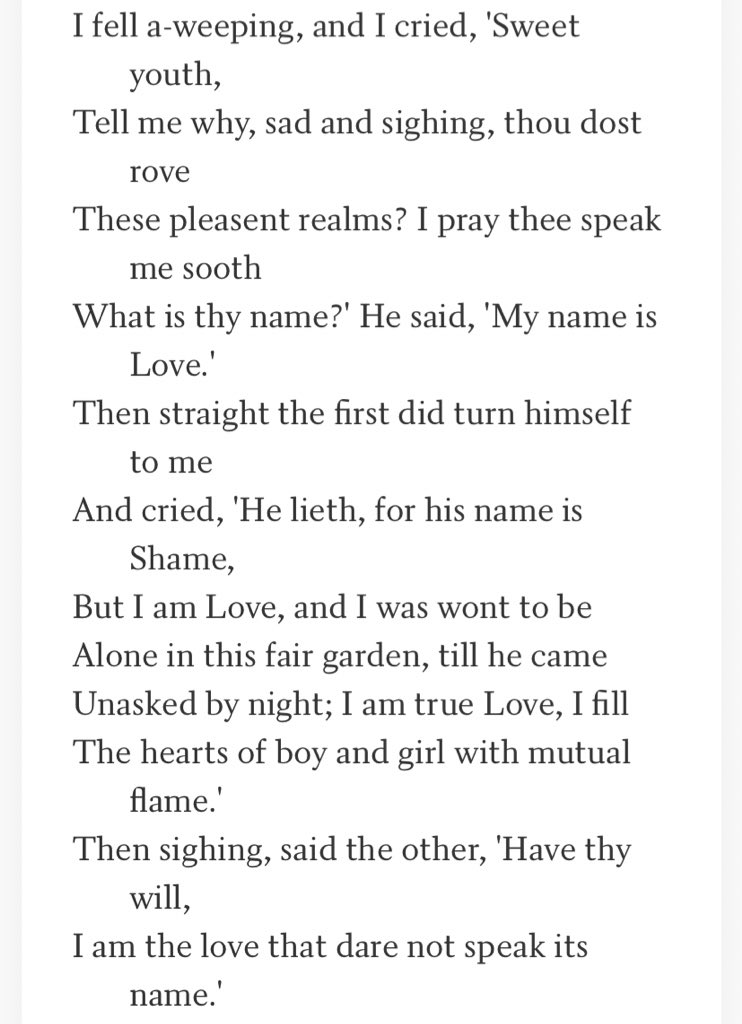 I fell a-weeping, and I cried, 'Sweet youth,
Tell me why, sad and sighing, thou dost rove
These pleasent realms? I pray thee speak me sooth
What is thy name?' He said, 'My name is Love.'
Then straight the first did turn himself to me
And cried, 'He lieth, for his name is Shame,
But I am Love, and I was wont to be
Alone in this fair garden, till he came
Unasked by night; I am true Love, I fill
The hearts of boy and girl with mutual flame.'
Then sighing, said the other, 'Have thy will,
I am the love that dare not speak its name.'